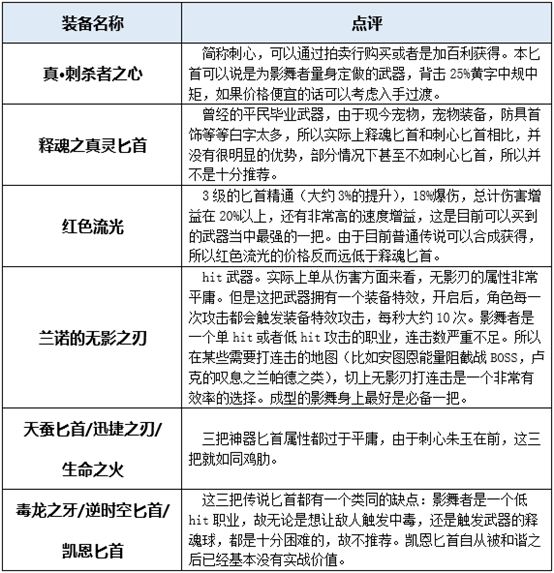 | 装备名称 | 点评 |
|---|---|
| 真•刺杀者之心 | 简称刺心，可以通过拍卖行购买或者是加百利获得。本匕首可以说是为影舞者量身定做的武器，背击 25%黄字中规中矩，如果价格便宜的话可以考虑入手过渡。 |
| 释魂之真灵匕首 | 曾经的平民毕业武器，由于现今宠物，宠物装备，防具首饰等等白字太多，所以实际上释魂匕首和刺心匕首相比，并没有很明显的优势，部分情况下甚至不如刺心匕首，所以并不是十分推荐。 |
| 红色流光 | 3 级的匕首精通（大约 3%的提升），18%爆伤，总计伤害增益在 20%以上，还有非常高的速度增益，这是目前可以买到的武器当中最强的一把。由于目前普通传说可以合成获得，所以红色流光的价格反而远低于释魂匕首。 |
| 兰诺的无影之刃 | hit 武器。实际上单从伤害方面来看，无影刃的属性非常平庸。但是这把武器拥有一个装备特效，开启后，角色每一次攻击都会触发装备特效攻击，每秒大约 10 次。影舞者是一个单 hit 或者低 hit 攻击的职业，连击数严重不足。所以在某些需要打连击的地图（比如安图恩能量阻截战 BOSS，卢克的叹息之兰帕德之类），切上无影刃打连击是一个非常有效率的选择。成型的影舞身上最好是必备一把。 |
| 天蚕匕首/迅捷之刃/生命之火 | 三把神器匕首属性都过于平庸，由于刺心朱玉在前，这三把就如同鸡肋。 |
| 毒龙之牙/逆时空匕首/凯恩匕首 | 这三把传说匕首都有一个类同的缺点：影舞者是一个低 hit 职业，故无论是想让敌人触发中毒，还是触发武器的释魂球，都是十分困难的，故不推荐。凯恩匕首自从被和谐之后已经基本没有实战价值。 |